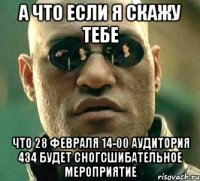 А ЧТО ЕСЛИ Я СКАЖУ ТЕБЕ

ЧТО 28 ФЕВРАЛЯ 14-00 АУДИТОРИЯ 434 БУДЕТ СНОГСШИБАТЕЛЬНОЕ МЕРОПРИЯТИЕ

risovach.ru